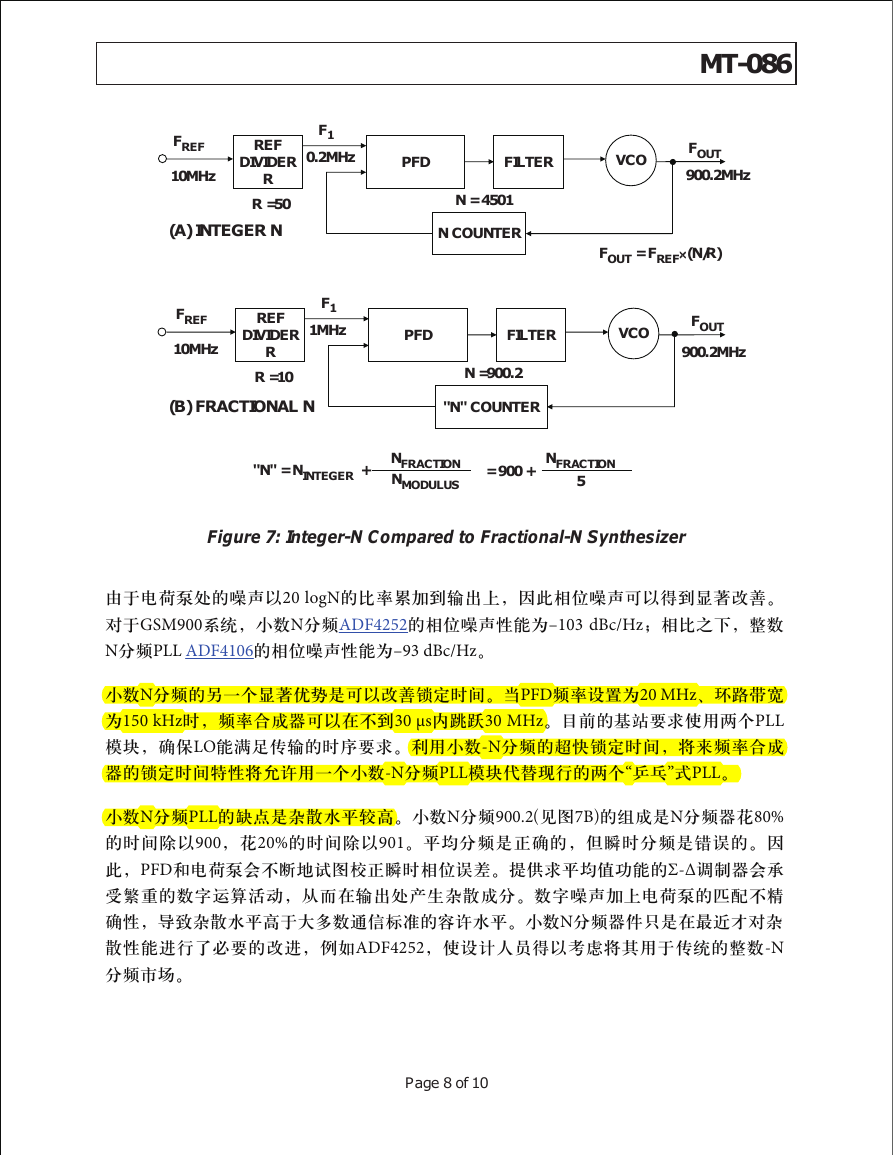 MT-086

$F_{REF}$
10MHz
REF DIVIDER R
R = 50
$F_1$
0.2MHz
PFD
FILTER
VCO
$F_{OUT}$
900.2MHz
N = 4501
N COUNTER
(A) INTEGER N
$F_{OUT} = F_{REF} \times (N/R)$

$F_{REF}$
10MHz
REF DIVIDER R
R = 10
$F_1$
1MHz
PFD
FILTER
VCO
$F_{OUT}$
900.2MHz
N = 900.2
"N" COUNTER
(B) FRACTIONAL N

$"N" = N_{INTEGER} + \frac{N_{FRACTION}}{N_{MODULUS}} = 900 + \frac{N_{FRACTION}}{5}$

Figure 7: Integer-N Compared to Fractional-N Synthesizer

由于电荷泵处的噪声以20 logN的比率累加到输出上，因此相位噪声可以得到显著改善。对于GSM900系统，小数N分频ADF4252的相位噪声性能为–103 dBc/Hz；相比之下，整数N分频PLL ADF4106的相位噪声性能为–93 dBc/Hz。

小数N分频的另一个显著优势是可以改善锁定时间。当PFD频率设置为20 MHz、环路带宽为150 kHz时，频率合成器可以在不到30 µs内跳跃30 MHz。目前的基站要求使用两个PLL模块，确保LO能满足传输的时序要求。利用小数-N分频的超快锁定时间，将来频率合成器的锁定时间特性将允许用一个小数-N分频PLL模块代替现行的两个“乒乓”式PLL。

小数N分频PLL的缺点是杂散水平较高。小数N分频900.2(见图7B)的组成是N分频器花80%的时间除以900，花20%的时间除以901。平均分频是正确的，但瞬时分频是错误的。因此，PFD和电荷泵会不断地试图校正瞬时相位误差。提供求平均值功能的Σ-Δ调制器会承受繁重的数字运算活动，从而在输出处产生杂散成分。数字噪声加上电荷泵的匹配不精确性，导致杂散水平高于大多数通信标准的容许水平。小数N分频器件只是在最近才对杂散性能进行了必要的改进，例如ADF4252，使设计人员得以考虑将其用于传统的整数-N分频市场。

Page 8 of 10